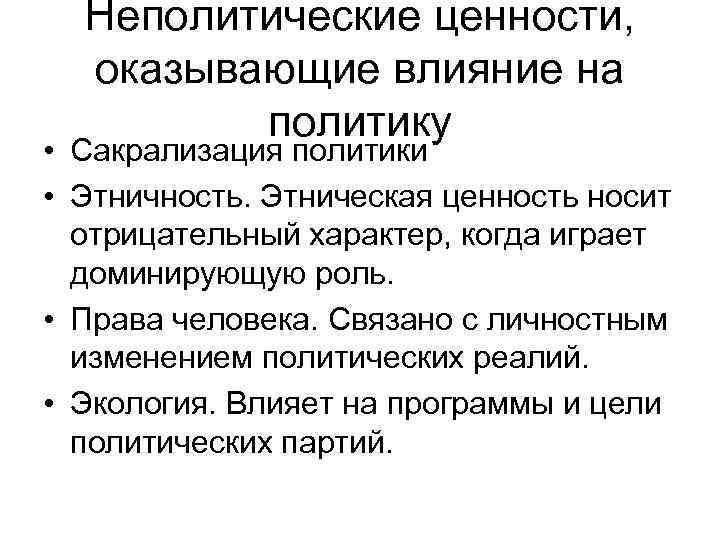 Неполитические ценности, оказывающие влияние на политику

• Сакрализация политики

• Этничность. Этническая ценность носит отрицательный характер, когда играет доминирующую роль.

• Права человека. Связано с личностным изменением политических реалий.

• Экология. Влияет на программы и цели политических партий.